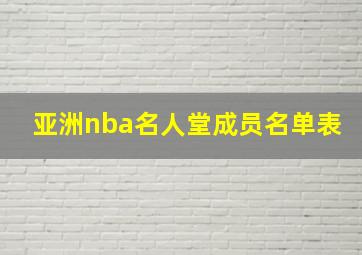 亚洲nba名人堂成员名单表